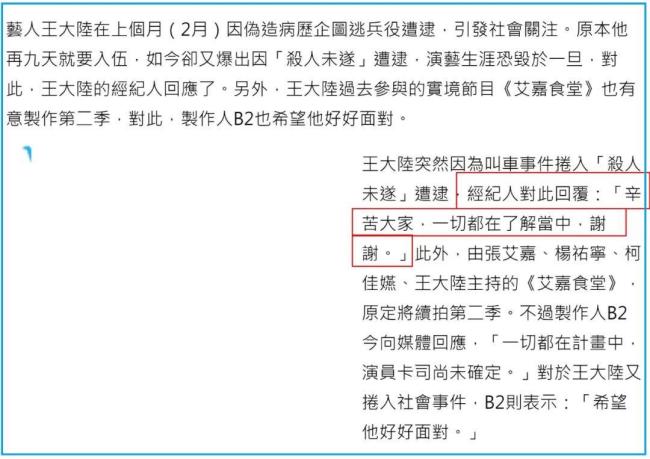 藝人王大陸在上個月（2月）因偽造病歷企圖逃兵役遭逮，引發社會關注。原本他再九天就要入伍，如今卻又爆出因「殺人未遂」遭逮，演藝生涯恐毀於一旦，對此，王大陸的經紀人回應了。另外，王大陸過去參與的實境節目《艾嘉食堂》也有意製作第二季，對此，製作人B2也希望他好好面對。

王大陸突然因為叫車事件捲入「殺人未遂」遭逮，經紀人對此回覆：「辛苦大家，一切都在了解當中，謝謝。」此外，由張艾嘉、楊祐寧、柯佳嬿、王大陸主持的《艾嘉食堂》，原定將續拍第二季。不過製作人B2今向媒體回應，「一切都在計畫中，演員卡司尚未確定。」對於王大陸又捲入社會事件，B2則表示：「希望他好好面對。」